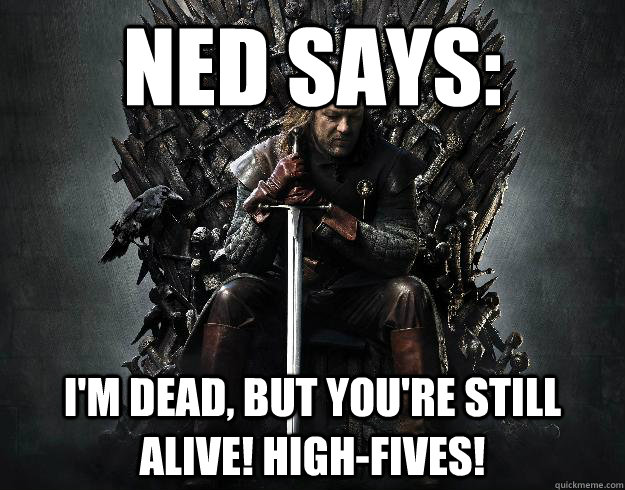 NED SAYS:

I'M DEAD, BUT YOU'RE STILL ALIVE! HIGH-FIVES!

quickmeme.com